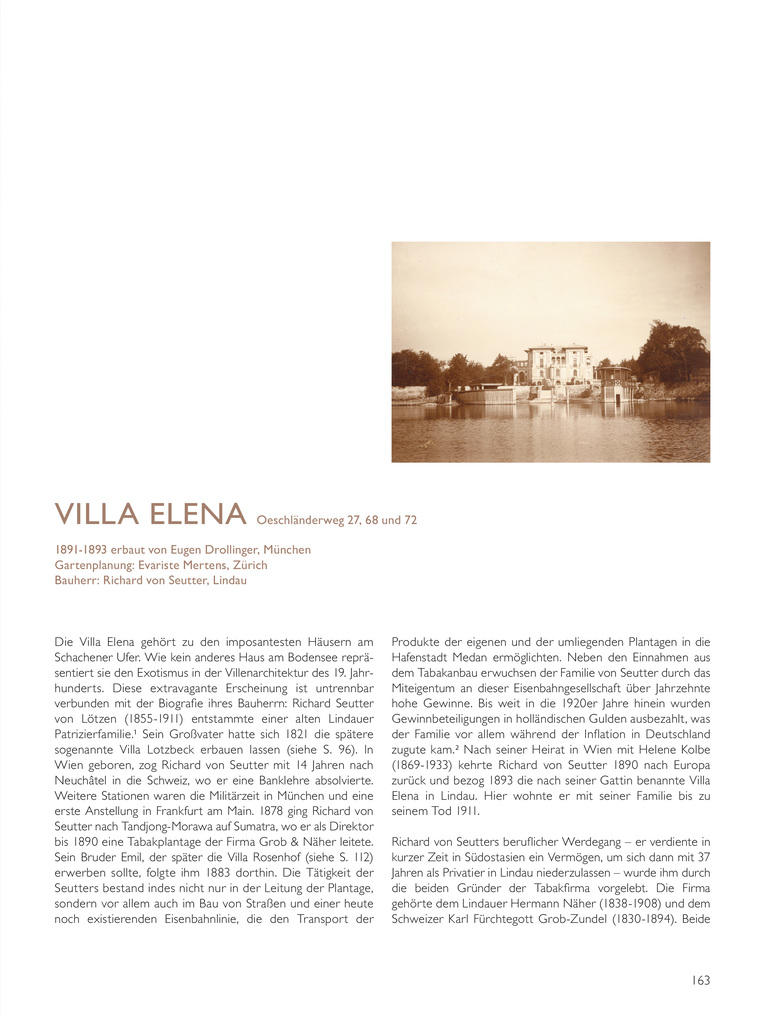 VILLA ELENA Oeschländerweg 27, 68 und 72

1891-1893 erbaut von Eugen Drollinger, München
Gartenplanung: Evariste Mertens, Zürich
Bauherr: Richard von Seutter, Lindau

Die Villa Elena gehört zu den imposantesten Häusern am Schachener Ufer. Wie kein anderes Haus am Bodensee repräsentiert sie den Exotismus in der Villenarchitektur des 19. Jahrhunderts. Diese extravagante Erscheinung ist untrennbar verbunden mit der Biografie ihres Bauherrn: Richard Seutter von Lötzen (1855-1911) entstammte einer alten Lindauer Patrizierfamilie.$^{1}$ Sein Großvater hatte sich 1821 die spätere sogenannte Villa Lotzbeck erbauen lassen (siehe S. 96). In Wien geboren, zog Richard von Seutter mit 14 Jahren nach Neuchâtel in die Schweiz, wo er eine Banklehre absolvierte. Weitere Stationen waren die Militärzeit in München und eine erste Anstellung in Frankfurt am Main. 1878 ging Richard von Seutter nach Tandjong-Morawa auf Sumatra, wo er als Direktor bis 1890 eine Tabakplantage der Firma Grob & Näher leitete. Sein Bruder Emil, der später die Villa Rosenhof (siehe S. 112) erwerben sollte, folgte ihm 1883 dorthin. Die Tätigkeit der Seutters bestand indes nicht nur in der Leitung der Plantage, sondern vor allem auch im Bau von Straßen und einer heute noch existierenden Eisenbahnlinie, die den Transport der Produkte der eigenen und der umliegenden Plantagen in die Hafenstadt Medan ermöglichten. Neben den Einnahmen aus dem Tabakanbau erwuchsen der Familie von Seutter durch das Miteigentum an dieser Eisenbahngesellschaft über Jahrzehnte hohe Gewinne. Bis weit in die 1920er Jahre hinein wurden Gewinnbeteiligungen in holländischen Gulden ausbezahlt, was der Familie vor allem während der Inflation in Deutschland zugute kam.$^{2}$ Nach seiner Heirat in Wien mit Helene Kolbe (1869-1933) kehrte Richard von Seutter 1890 nach Europa zurück und bezog 1893 die nach seiner Gattin benannte Villa Elena in Lindau. Hier wohnte er mit seiner Familie bis zu seinem Tod 1911.

Richard von Seutters beruflicher Werdegang – er verdiente in kurzer Zeit in Südostasien ein Vermögen, um sich dann mit 37 Jahren als Privatier in Lindau niederzulassen – wurde ihm durch die beiden Gründer der Tabakfirma vorgelebt. Die Firma gehörte dem Lindauer Hermann Näher (1838-1908) und dem Schweizer Karl Fürchtegott Grob-Zundel (1830-1894). Beide

163